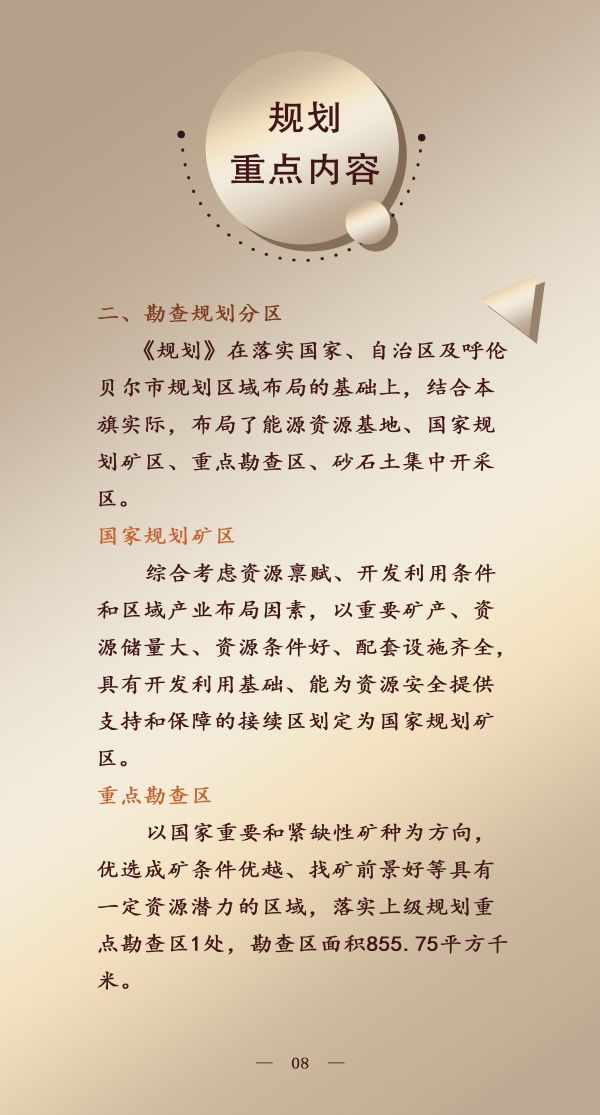 规划
重点内容

二、勘查规划分区

《规划》在落实国家、自治区及呼伦贝尔市规划区域布局的基础上，结合本旗实际，布局了能源资源基地、国家规划矿区、重点勘查区、砂石土集中开采区。

国家规划矿区

综合考虑资源禀赋、开发利用条件和区域产业布局因素，以重要矿产、资源储量大、资源条件好、配套设施齐全，具有开发利用基础、能为资源安全提供支持和保障的接续区划定为国家规划矿区。

重点勘查区

以国家重要和紧缺性矿种为方向，优选成矿条件优越、找矿前景好等具有一定资源潜力的区域，落实上级规划重点勘查区1处，勘查区面积855.75平方千米。

— 08 —